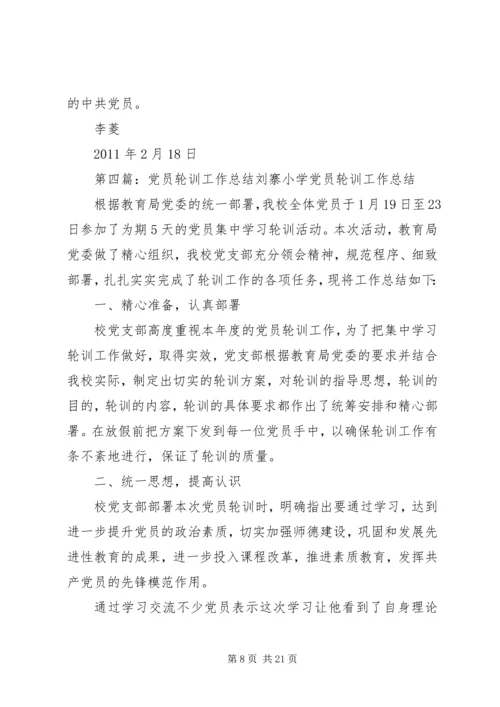 的中共党员。

李菱

2011 年 2 月 18 日

第四篇：党员轮训工作总结刘寨小学党员轮训工作总结

根据教育局党委的统一部署，我校全体党员于 1 月 19 日至 23 日参加了为期 5 天的党员集中学习轮训活动。本次活动，教育局党委做了精心组织，我校党支部充分领会精神，规范程序、细致部署，扎扎实实完成了轮训工作的各项任务，现将工作总结如下：

一、精心准备，认真部署

校党支部高度重视本年度的党员轮训工作，为了把集中学习轮训工作做好，取得实效，党支部根据教育局党委的要求并结合我校实际，制定出切实的轮训方案，对轮训的指导思想，轮训的目的，轮训的内容，轮训的具体要求都作出了统筹安排和精心部署。在放假前把方案下发到每一位党员手中，以确保轮训工作有条不紊地进行，保证了轮训的质量。

二、统一思想，提高认识

校党支部部署本次党员轮训时，明确指出要通过学习，达到进一步提升党员的政治素质，切实加强师德建设，巩固和发展先进性教育的成果，进一步投入课程改革，推进素质教育，发挥共产党员的先锋模范作用。

通过学习交流不少党员表示这次学习让他看到了自身理论

第 8 页 共 21 页